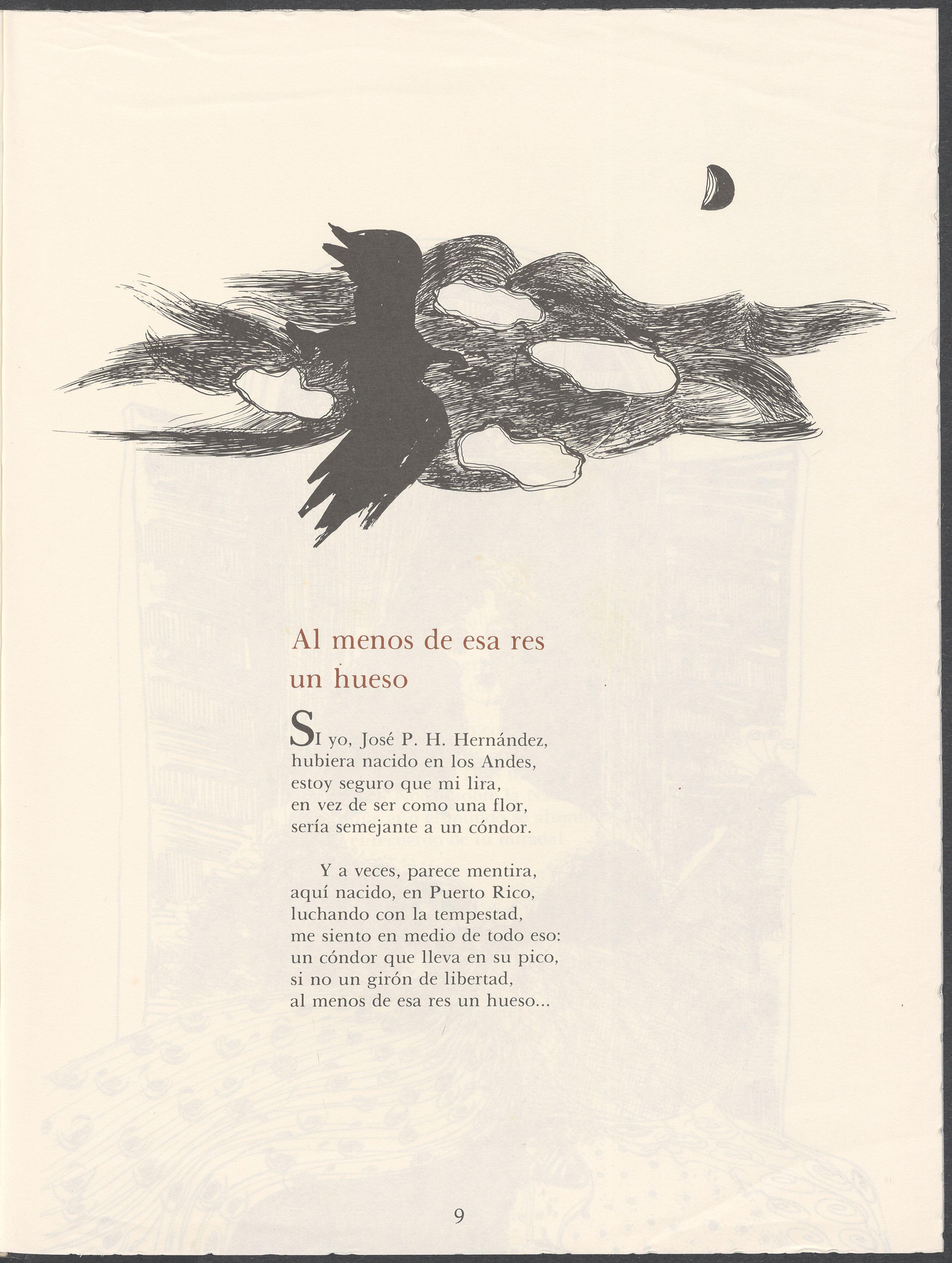 Al menos de esa res un hueso

SI yo, José P. H. Hernández,
hubiera nacido en los Andes,
estoy seguro que mi lira,
en vez de ser como una flor,
sería semejante a un cóndor.

Y a veces, parece mentira,
aquí nacido, en Puerto Rico,
luchando con la tempestad,
me siento en medio de todo eso:
un cóndor que lleva en su pico,
si no un girón de libertad,
al menos de esa res un hueso...

9